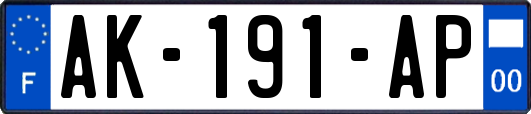 F AK-191-AP 00